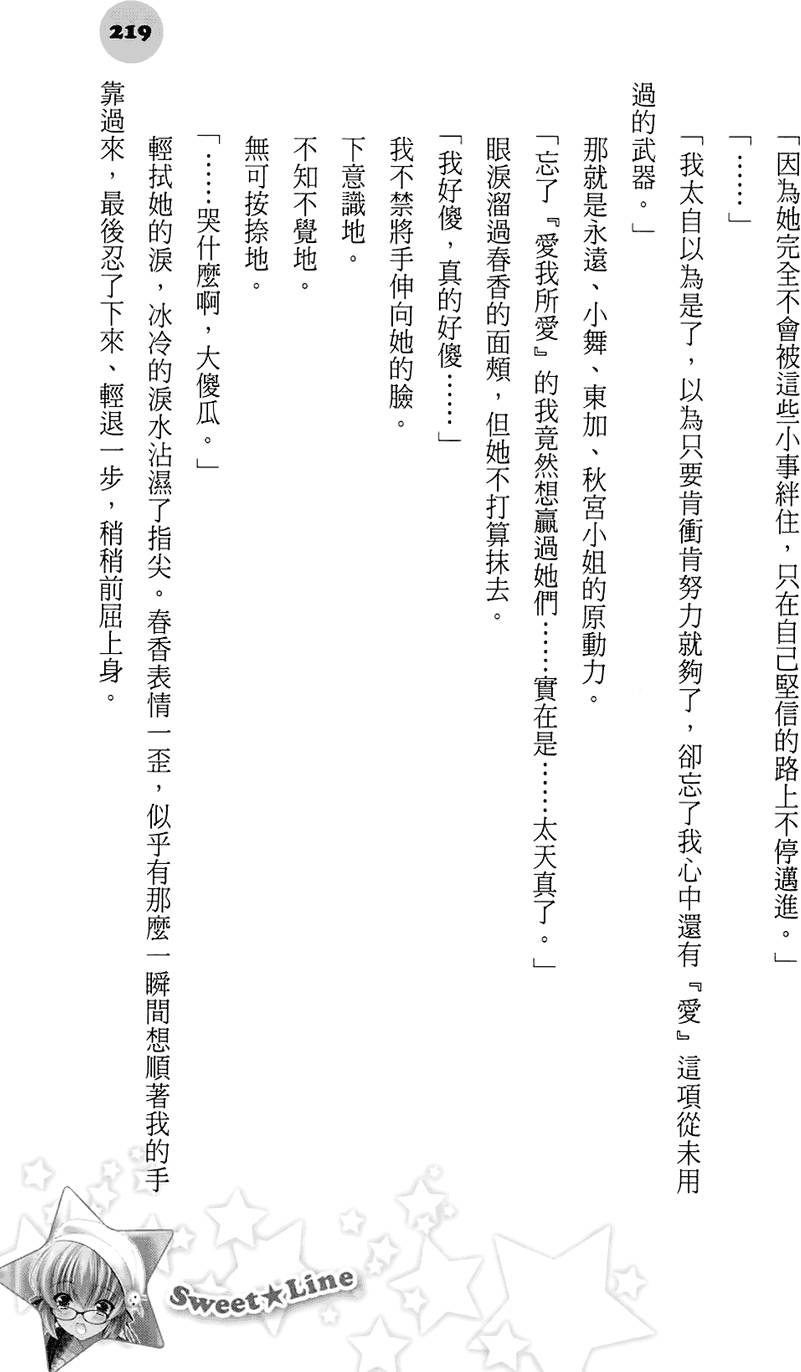 219

「因為她完全不會被這些小事絆住，只在自己堅信的路上不停邁進。」

「……」

「我太自以為是了，以為只要肯衝肯努力就夠了，卻忘了我心中還有『愛』這項從未用過的武器。」

那就是永遠、小舞、東加、秋宮小姐的原動力。

「忘了『愛我所愛』的我竟然想贏過她們……實在是……太天真了。」

眼淚溜過春香的面頰，但她不打算抹去。

「我好傻，真的好傻……」

我不禁將手伸向她的臉。

下意識地。

不知不覺地。

無可按捺地。

「……哭什麼啊，大傻瓜。」

輕拭她的淚，冰冷的淚水沾濕了指尖。春香表情一歪，似乎有那麼一瞬間想順著我的手靠過來，最後忍了下來、輕退一步，稍稍前屈上身。

Sweet★Line